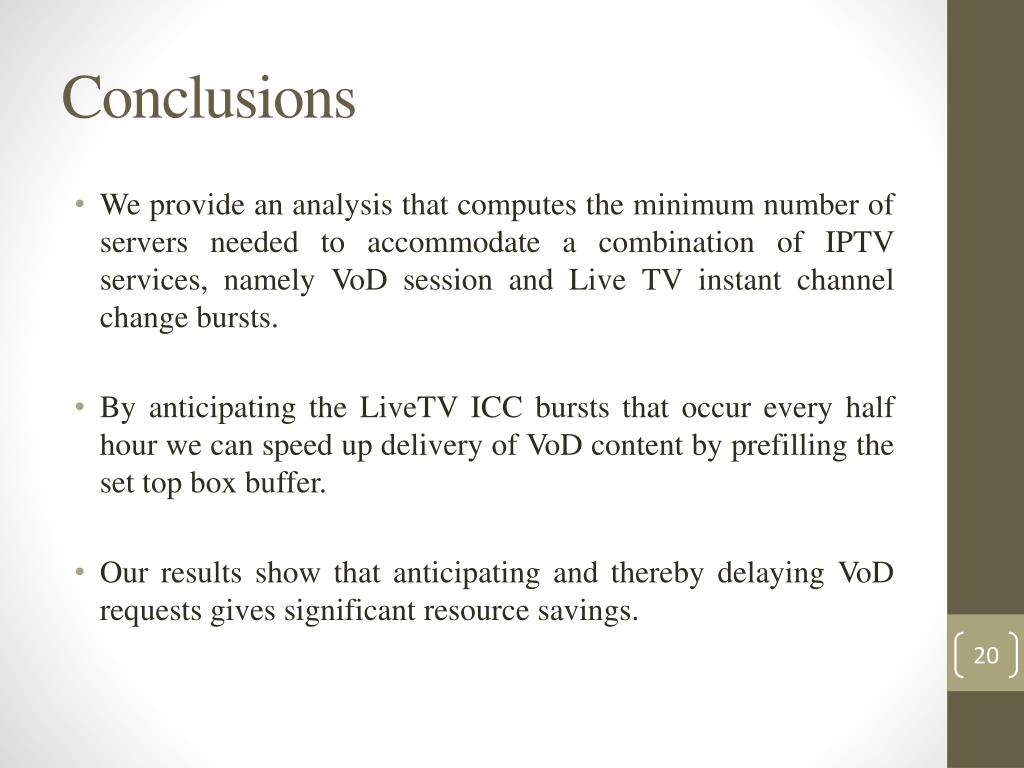 Conclusions

• We provide an analysis that computes the minimum number of servers needed to accommodate a combination of IPTV services, namely VoD session and Live TV instant channel change bursts.

• By anticipating the LiveTV ICC bursts that occur every half hour we can speed up delivery of VoD content by prefilling the set top box buffer.

• Our results show that anticipating and thereby delaying VoD requests gives significant resource savings.

20